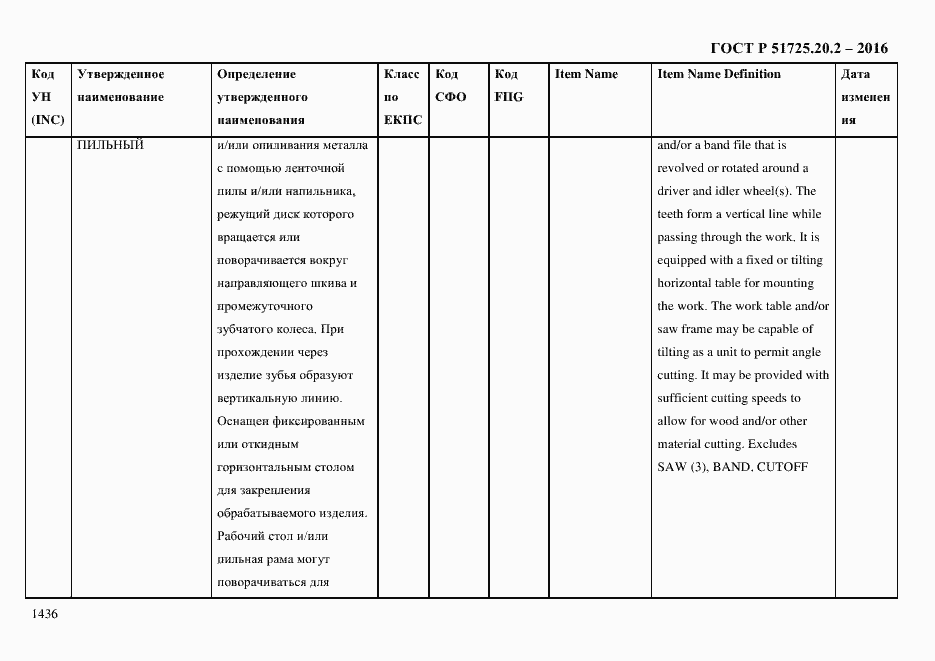 ГОСТ Р 51725.20.2 – 2016

| Код УН (INC) | Утвержденное наименование | Определение утвержденного наименования | Класс по ЕКПС | Код СФО | Код FIIG | Item Name | Item Name Definition | Дата изменения |
|---|---|---|---|---|---|---|---|---|
| | ПИЛЬНЫЙ | и/или опиливания металла с помощью ленточной пилы и/или напильника, режущий диск которого вращается или поворачивается вокруг направляющего шкива и промежуточного зубчатого колеса. При прохождении через изделие зубья образуют вертикальную линию. Оснащен фиксированным или откидным горизонтальным столом для закрепления обрабатываемого изделия. Рабочий стол и/или пильная рама могут поворачиваться для | | | | | and/or a band file that is revolved or rotated around a driver and idler wheel(s). The teeth form a vertical line while passing through the work. It is equipped with a fixed or tilting horizontal table for mounting the work. The work table and/or saw frame may be capable of tilting as a unit to permit angle cutting. It may be provided with sufficient cutting speeds to allow for wood and/or other material cutting. Excludes SAW (3), BAND, CUTOFF | |

1436